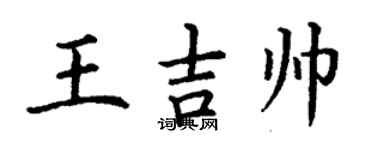 王吉帅
词典网